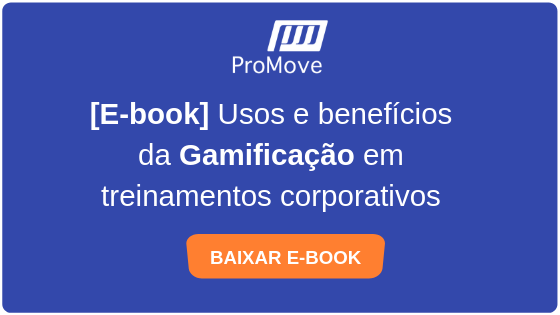 ProMove

[E-book] Usos e benefícios da Gamificação em treinamentos corporativos

BAIXAR E-BOOK